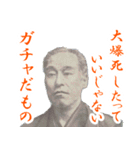 大爆死したって
いいじゃない
ガチャだもの